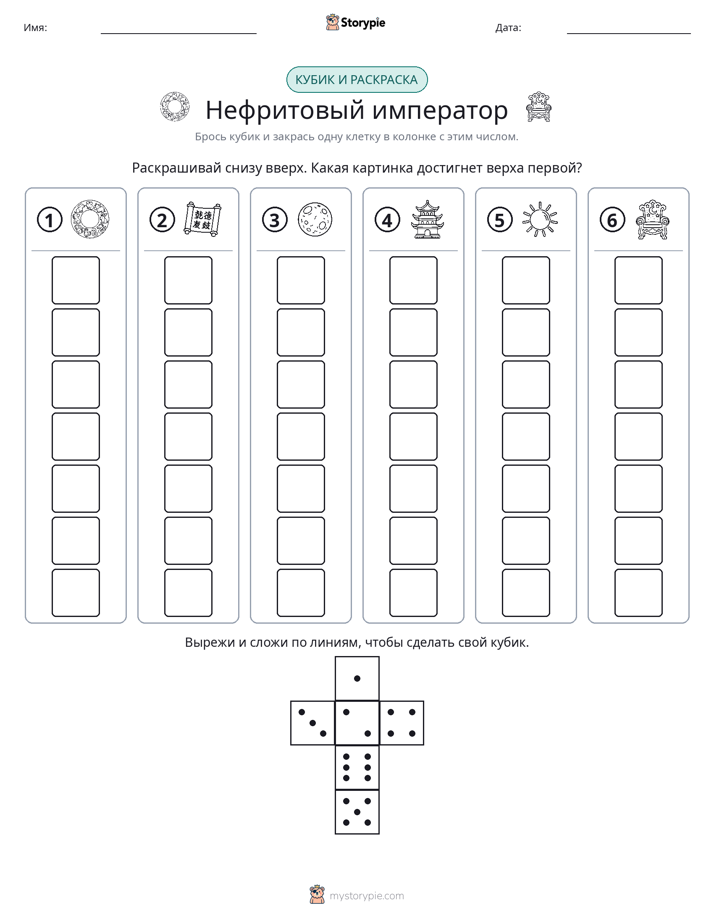 Имя: ____ Storypie Дата: ____

КУБИК И РАСКРАСКА

Нефритовый император

Брось кубик и закрась одну клетку в колонке с этим числом.

Раскрашивай снизу вверх. Какая картинка достигнет верха первой?

1

2

3

4

5

6

Вырежи и сложи по линиям, чтобы сделать свой кубик.

mystorypie.com